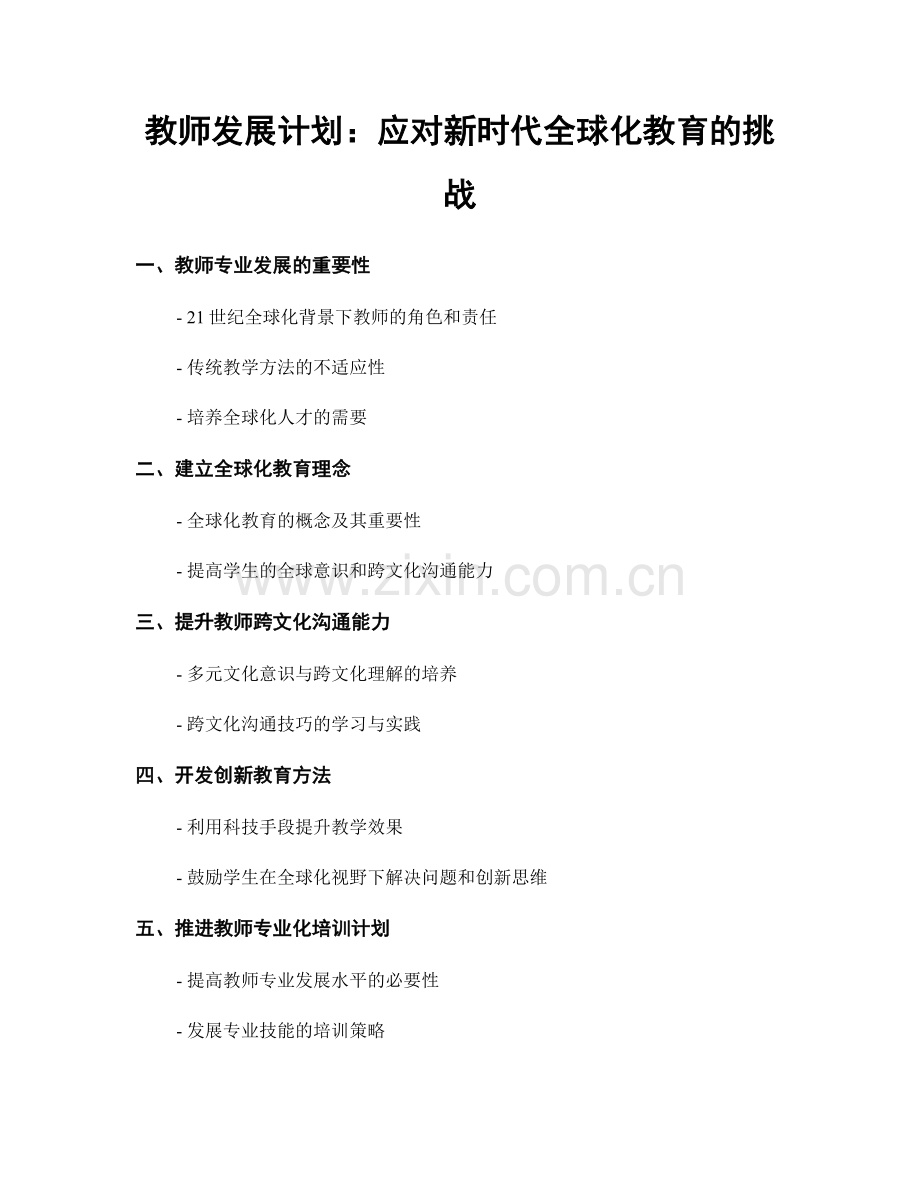 教师发展计划：应对新时代全球化教育的挑战

一、教师专业发展的重要性

- 21 世纪全球化背景下教师的角色和责任

- 传统教学方法的不适应性

- 培养全球化人才的需要

二、建立全球化教育理念

- 全球化教育的概念及其重要性

- 提高学生的全球意识和跨文化沟通能力

www.zixin.com.cn

三、提升教师跨文化沟通能力

- 多元文化意识与跨文化理解的培养

- 跨文化沟通技巧的学习与实践

四、开发创新教育方法

- 利用科技手段提升教学效果

- 鼓励学生在全球化视野下解决问题和创新思维

五、推进教师专业化培训计划

- 提高教师专业发展水平的必要性

- 发展专业技能的培训策略